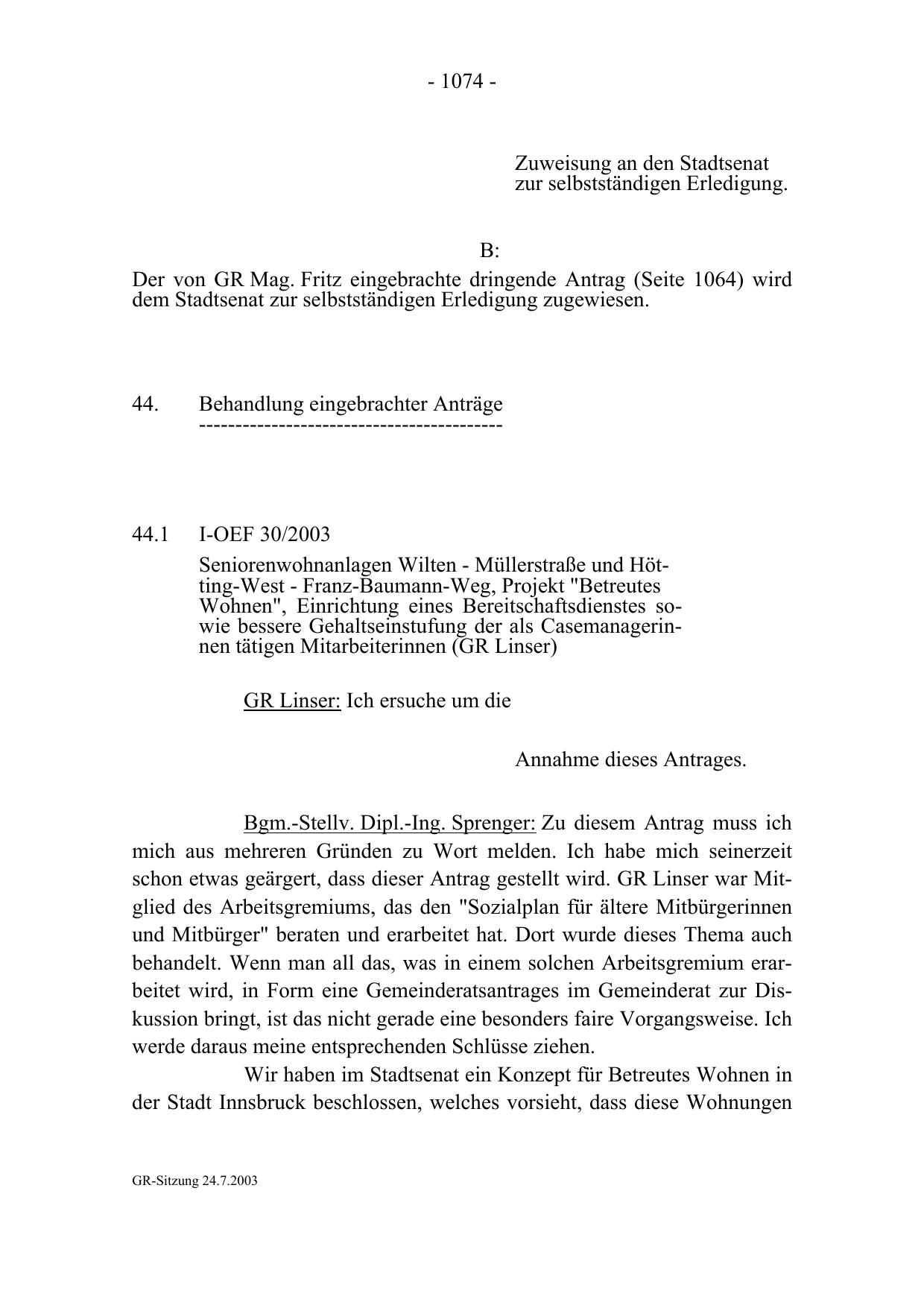 - 1074 -

Zuweisung an den Stadtsenat zur selbstständigen Erledigung.

B:

Der von GR Mag. Fritz eingebrachte dringende Antrag (Seite 1064) wird dem Stadtsenat zur selbstständigen Erledigung zugewiesen.

44. Behandlung eingebrachter Anträge
------------------------------------------

44.1 I-OEF 30/2003

Seniorenwohnanlagen Wilten - Müllerstraße und Hötting-West - Franz-Baumann-Weg, Projekt "Betreutes Wohnen", Einrichtung eines Bereitschaftsdienstes sowie bessere Gehaltseinstufung der als Casemanagerinnen tätigen Mitarbeiterinnen (GR Linser)

GR Linser: Ich ersuche um die

Annahme dieses Antrages.

Bgm.-Stellv. Dipl.-Ing. Sprenger: Zu diesem Antrag muss ich mich aus mehreren Gründen zu Wort melden. Ich habe mich seinerzeit schon etwas geärgert, dass dieser Antrag gestellt wird. GR Linser war Mitglied des Arbeitsgremiums, das den "Sozialplan für ältere Mitbürgerinnen und Mitbürger" beraten und erarbeitet hat. Dort wurde dieses Thema auch behandelt. Wenn man all das, was in einem solchen Arbeitsgremium erarbeitet wird, in Form eine Gemeinderatsantrages im Gemeinderat zur Diskussion bringt, ist das nicht gerade eine besonders faire Vorgangsweise. Ich werde daraus meine entsprechenden Schlüsse ziehen.

Wir haben im Stadtsenat ein Konzept für Betreutes Wohnen in der Stadt Innsbruck beschlossen, welches vorsieht, dass diese Wohnungen

GR-Sitzung 24.7.2003